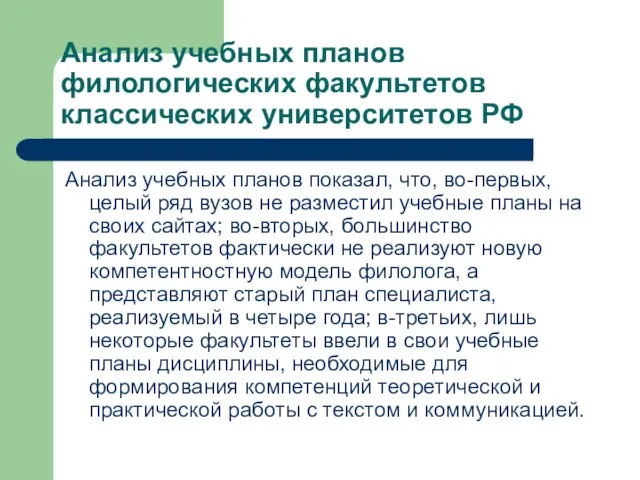 Анализ учебных планов филологических факультетов классических университетов РФ

Анализ учебных планов показал, что, во-первых, целый ряд вузов не разместил учебные планы на своих сайтах; во-вторых, большинство факультетов фактически не реализуют новую компетентностную модель филолога, а представляют старый план специалиста, реализуемый в четыре года; в-третьих, лишь некоторые факультеты ввели в свои учебные планы дисциплины, необходимые для формирования компетенций теоретической и практической работы с текстом и коммуникацией.